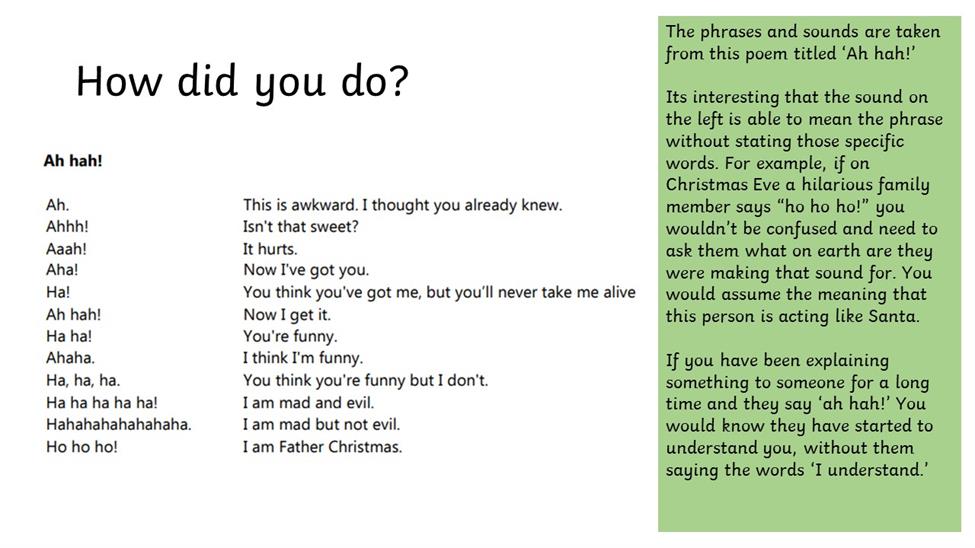 How did you do?

**Ah hah!**

| | |
|---|---|
| Ah. | This is awkward. I thought you already knew. |
| Ahhh! | Isn't that sweet? |
| Aaah! | It hurts. |
| Aha! | Now I've got you. |
| Ha! | You think you've got me, but you'll never take me alive |
| Ah hah! | Now I get it. |
| Ha ha! | You're funny. |
| Ahaha. | I think I'm funny. |
| Ha, ha, ha. | You think you're funny but I don't. |
| Ha ha ha ha ha! | I am mad and evil. |
| Hahahahahahahaha. | I am mad but not evil. |
| Ho ho ho! | I am Father Christmas. |

The phrases and sounds are taken from this poem titled 'Ah hah!'

Its interesting that the sound on the left is able to mean the phrase without stating those specific words. For example, if on Christmas Eve a hilarious family member says "ho ho ho!" you wouldn't be confused and need to ask them what on earth are they were making that sound for. You would assume the meaning that this person is acting like Santa.

If you have been explaining something to someone for a long time and they say 'ah hah!' You would know they have started to understand you, without them saying the words 'I understand.'